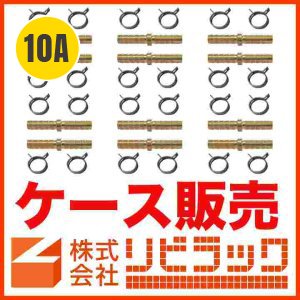 10A

ケース販売

株式会社 リビラック